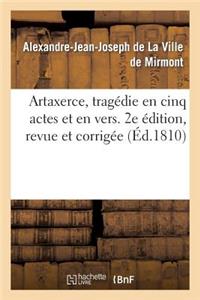 Alexandre-Jean-Joseph de La Ville de Mirmont

Artaxerce, tragédie en cinq actes et en vers. 2e édition, revue et corrigée (Éd.1810)

hachette LIVRE BnF